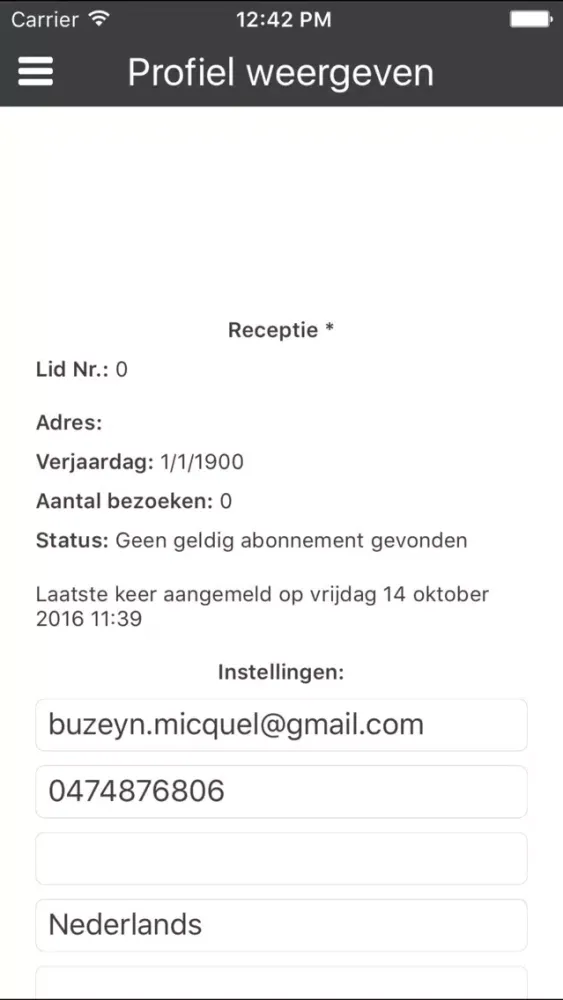 Carrier 12:42 PM

Profiel weergeven

Receptie *

Lid Nr.: 0

Adres:

Verjaardag: 1/1/1900

Aantal bezoeken: 0

Status: Geen geldig abonnement gevonden

Laatste keer aangemeld op vrijdag 14 oktober 2016 11:39

Instellingen:

buzeyn.micquel@gmail.com

0474876806

Nederlands